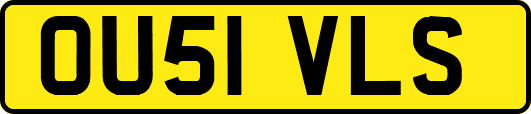 OU51 VLS